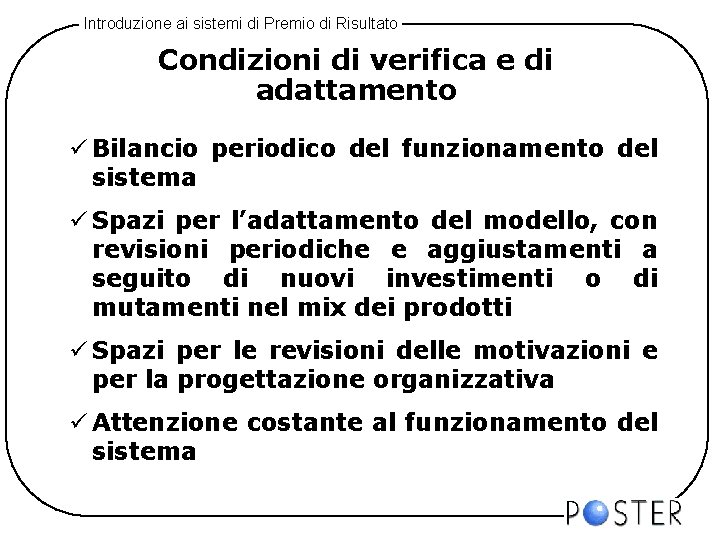 Introduzione ai sistemi di Premio di Risultato

Condizioni di verifica e di adattamento

✓ Bilancio periodico del funzionamento del sistema

✓ Spazi per l'adattamento del modello, con revisioni periodiche e aggiustamenti a seguito di nuovi investimenti o di mutamenti nel mix dei prodotti

✓ Spazi per le revisioni delle motivazioni e per la progettazione organizzativa

✓ Attenzione costante al funzionamento del sistema

POSTER